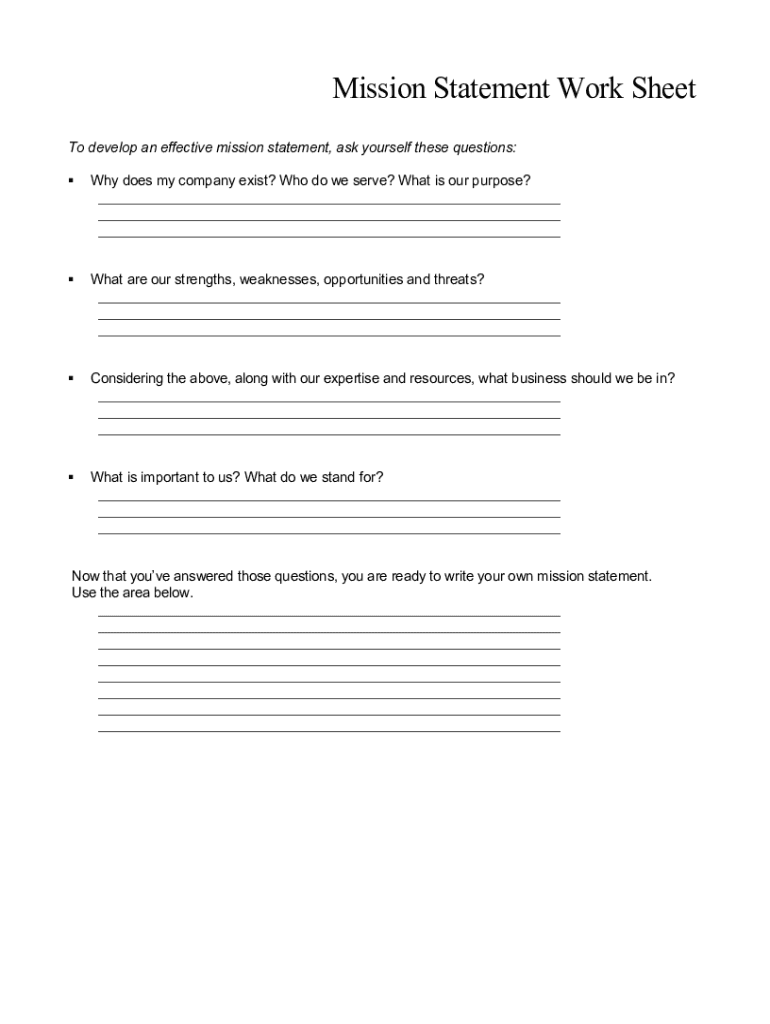 Mission Statement Work Sheet

To develop an effective mission statement, ask yourself these questions:

▪ Why does my company exist? Who do we serve? What is our purpose?

▪ What are our strengths, weaknesses, opportunities and threats?

▪ Considering the above, along with our expertise and resources, what business should we be in?

▪ What is important to us? What do we stand for?

Now that you've answered those questions, you are ready to write your own mission statement. Use the area below.